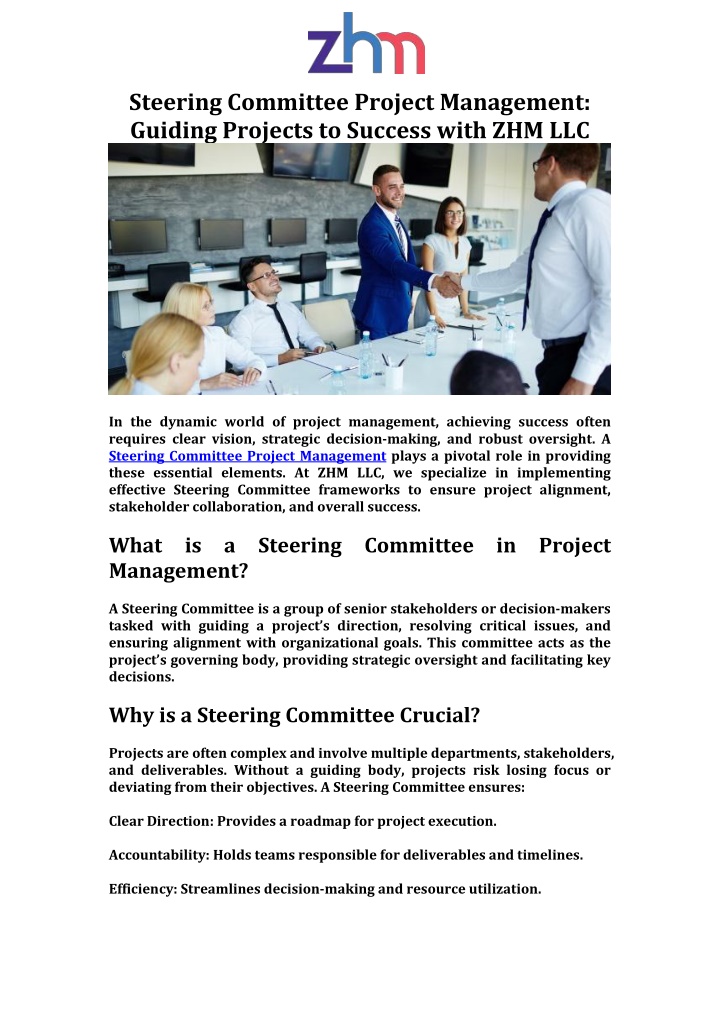 zhm

Steering Committee Project Management: Guiding Projects to Success with ZHM LLC

In the dynamic world of project management, achieving success often requires clear vision, strategic decision-making, and robust oversight. A Steering Committee Project Management plays a pivotal role in providing these essential elements. At ZHM LLC, we specialize in implementing effective Steering Committee frameworks to ensure project alignment, stakeholder collaboration, and overall success.

What is a Steering Committee in Project Management?

A Steering Committee is a group of senior stakeholders or decision-makers tasked with guiding a project's direction, resolving critical issues, and ensuring alignment with organizational goals. This committee acts as the project's governing body, providing strategic oversight and facilitating key decisions.

Why is a Steering Committee Crucial?

Projects are often complex and involve multiple departments, stakeholders, and deliverables. Without a guiding body, projects risk losing focus or deviating from their objectives. A Steering Committee ensures:

Clear Direction: Provides a roadmap for project execution.

Accountability: Holds teams responsible for deliverables and timelines.

Efficiency: Streamlines decision-making and resource utilization.